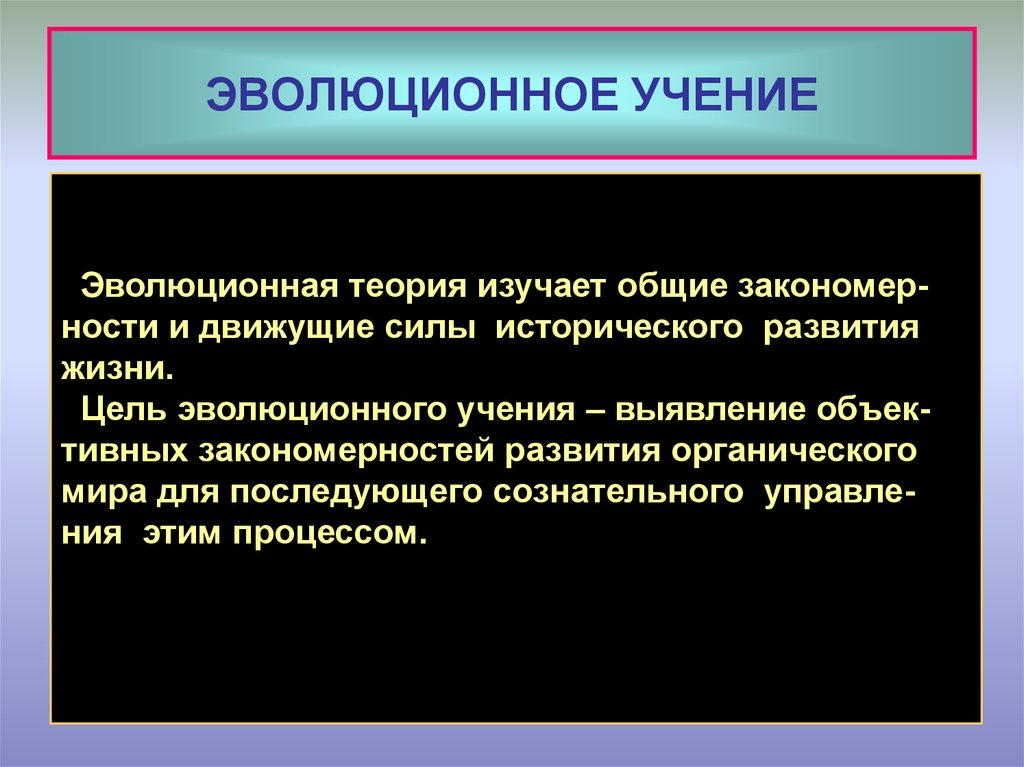 ЭВОЛЮЦИОННОЕ УЧЕНИЕ

Эволюционная теория изучает общие закономерности и движущие силы исторического развития жизни.

Цель эволюционного учения – выявление объективных закономерностей развития органического мира для последующего сознательного управления этим процессом.